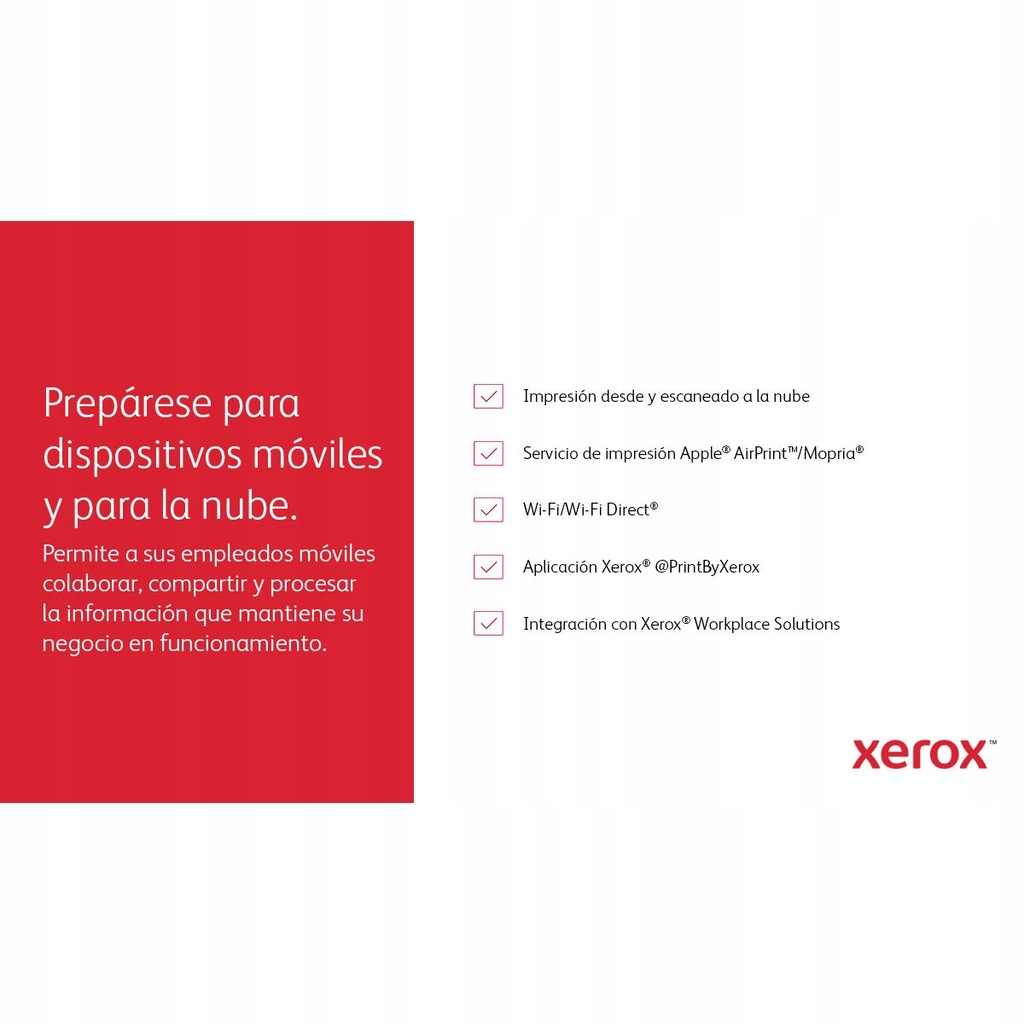 Prepárese para dispositivos móviles y para la nube.

Permite a sus empleados móviles colaborar, compartir y procesar la información que mantiene su negocio en funcionamiento.

☑ Impresión desde y escaneado a la nube

☑ Servicio de impresión Apple® AirPrint™/Mopria®

☑ Wi-Fi/Wi-Fi Direct®

☑ Aplicación Xerox® @PrintByXerox

☑ Integración con Xerox® Workplace Solutions

xerox™